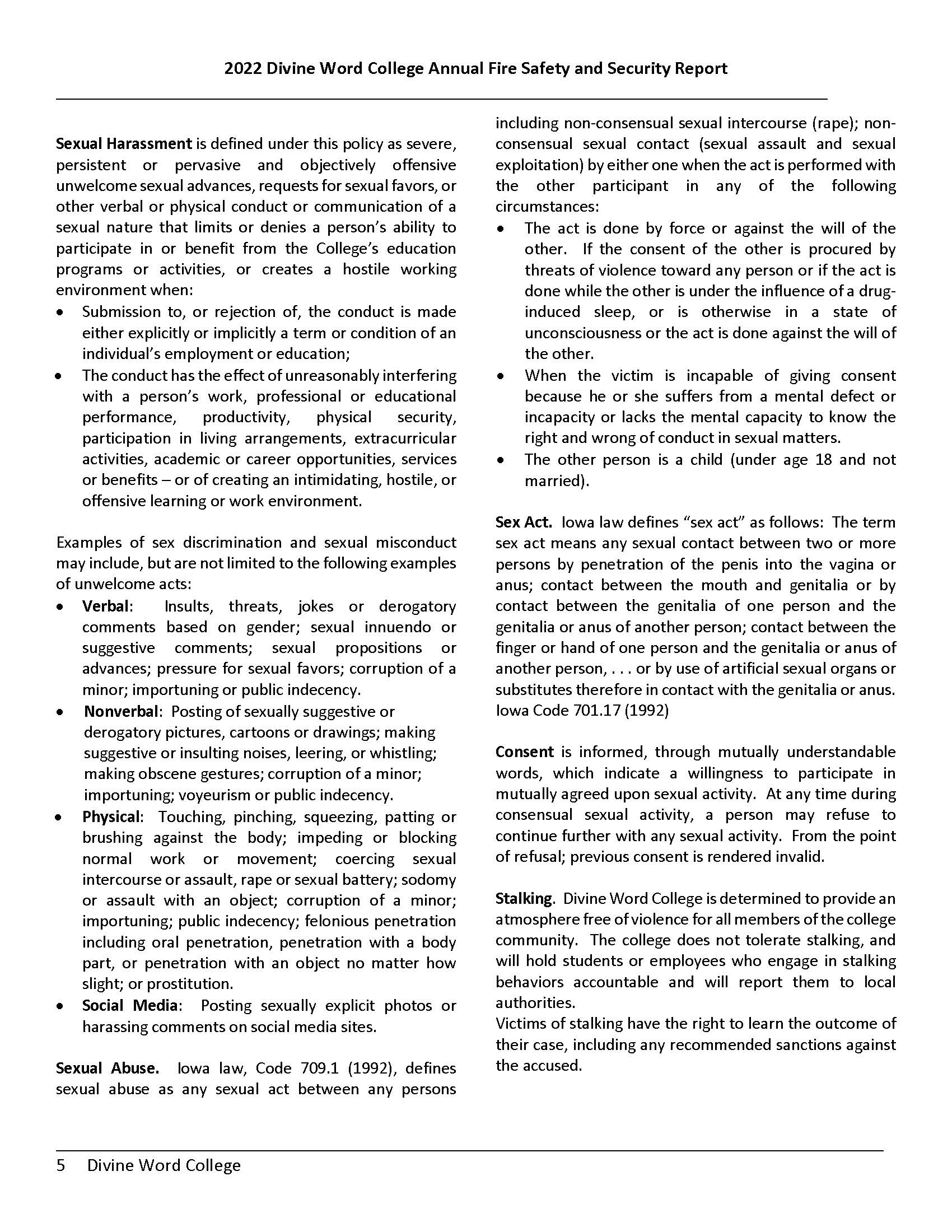 2022 Divine Word College Annual Fire Safety and Security Report

Sexual Harassment is defined under this policy as severe, persistent or pervasive and objectively offensive unwelcome sexual advances, requests for sexual favors, or other verbal or physical conduct or communication of a sexual nature that limits or denies a person's ability to participate in or benefit from the College's education programs or activities, or creates a hostile working environment when:
• Submission to, or rejection of, the conduct is made either explicitly or implicitly a term or condition of an individual's employment or education;
• The conduct has the effect of unreasonably interfering with a person's work, professional or educational performance, productivity, physical security, participation in living arrangements, extracurricular activities, academic or career opportunities, services or benefits – or of creating an intimidating, hostile, or offensive learning or work environment.

Examples of sex discrimination and sexual misconduct may include, but are not limited to the following examples of unwelcome acts:
• Verbal: Insults, threats, jokes or derogatory comments based on gender; sexual innuendo or suggestive comments; sexual propositions or advances; pressure for sexual favors; corruption of a minor; importuning or public indecency.
• Nonverbal: Posting of sexually suggestive or derogatory pictures, cartoons or drawings; making suggestive or insulting noises, leering, or whistling; making obscene gestures; corruption of a minor; importuning; voyeurism or public indecency.
• Physical: Touching, pinching, squeezing, patting or brushing against the body; impeding or blocking normal work or movement; coercing sexual intercourse or assault, rape or sexual battery; sodomy or assault with an object; corruption of a minor; importuning; public indecency; felonious penetration including oral penetration, penetration with a body part, or penetration with an object no matter how slight; or prostitution.
• Social Media: Posting sexually explicit photos or harassing comments on social media sites.

Sexual Abuse. Iowa law, Code 709.1 (1992), defines sexual abuse as any sexual act between any persons including non-consensual sexual intercourse (rape); non-consensual sexual contact (sexual assault and sexual exploitation) by either one when the act is performed with the other participant in any of the following circumstances:
• The act is done by force or against the will of the other. If the consent of the other is procured by threats of violence toward any person or if the act is done while the other is under the influence of a drug-induced sleep, or is otherwise in a state of unconsciousness or the act is done against the will of the other.
• When the victim is incapable of giving consent because he or she suffers from a mental defect or incapacity or lacks the mental capacity to know the right and wrong of conduct in sexual matters.
• The other person is a child (under age 18 and not married).

Sex Act. Iowa law defines "sex act" as follows: The term sex act means any sexual contact between two or more persons by penetration of the penis into the vagina or anus; contact between the mouth and genitalia or by contact between the genitalia of one person and the genitalia or anus of another person; contact between the finger or hand of one person and the genitalia or anus of another person, . . . or by use of artificial sexual organs or substitutes therefore in contact with the genitalia or anus. Iowa Code 701.17 (1992)

Consent is informed, through mutually understandable words, which indicate a willingness to participate in mutually agreed upon sexual activity. At any time during consensual sexual activity, a person may refuse to continue further with any sexual activity. From the point of refusal; previous consent is rendered invalid.

Stalking. Divine Word College is determined to provide an atmosphere free of violence for all members of the college community. The college does not tolerate stalking, and will hold students or employees who engage in stalking behaviors accountable and will report them to local authorities.
Victims of stalking have the right to learn the outcome of their case, including any recommended sanctions against the accused.

5 Divine Word College